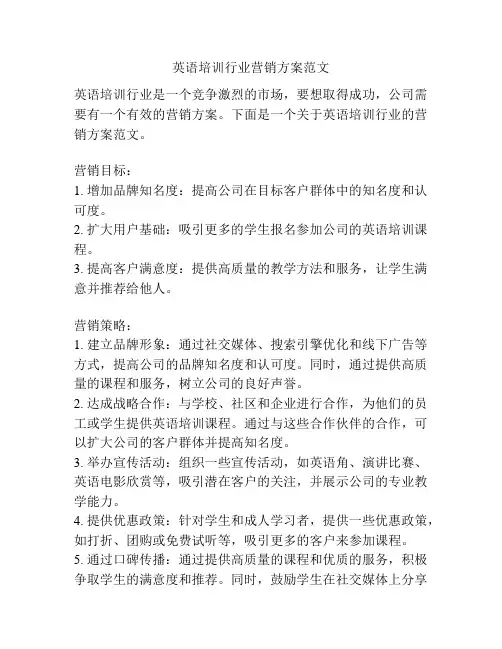 英语培训行业营销方案范文

英语培训行业是一个竞争激烈的市场，要想取得成功，公司需要有一个有效的营销方案。下面是一个关于英语培训行业的营销方案范文。

营销目标：
1. 增加品牌知名度：提高公司在目标客户群体中的知名度和认可度。
2. 扩大用户基础：吸引更多的学生报名参加公司的英语培训课程。
3. 提高客户满意度：提供高质量的教学方法和服务，让学生满意并推荐给他人。

营销策略：
1. 建立品牌形象：通过社交媒体、搜索引擎优化和线下广告等方式，提高公司的品牌知名度和认可度。同时，通过提供高质量的课程和服务，树立公司的良好声誉。
2. 达成战略合作：与学校、社区和企业进行合作，为他们的员工或学生提供英语培训课程。通过与这些合作伙伴的合作，可以扩大公司的客户群体并提高知名度。
3. 举办宣传活动：组织一些宣传活动，如英语角、演讲比赛、英语电影欣赏等，吸引潜在客户的关注，并展示公司的专业教学能力。
4. 提供优惠政策：针对学生和成人学习者，提供一些优惠政策，如打折、团购或免费试听等，吸引更多的客户来参加课程。
5. 通过口碑传播：通过提供高质量的课程和优质的服务，积极争取学生的满意度和推荐。同时，鼓励学生在社交媒体上分享